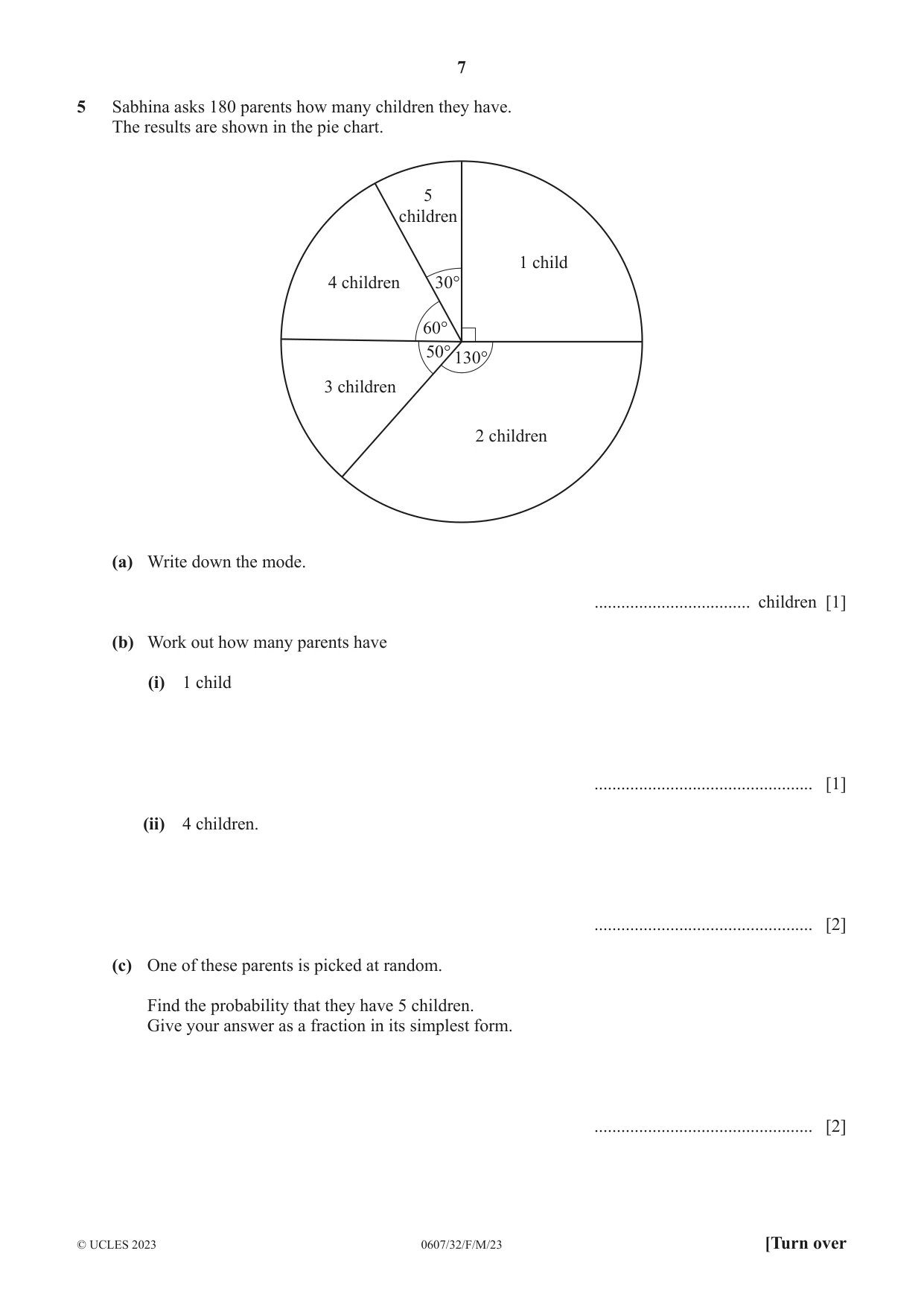 7

5 Sabhina asks 180 parents how many children they have.
The results are shown in the pie chart.

5
children

1 child

4 children

30°

60°

50°

130°

3 children

2 children

(a) Write down the mode.

____ children [1]

(b) Work out how many parents have

(i) 1 child

____ [1]

(ii) 4 children.

____ [2]

(c) One of these parents is picked at random.

Find the probability that they have 5 children.
Give your answer as a fraction in its simplest form.

____ [2]

© UCLES 2023 0607/32/F/M/23 [Turn over